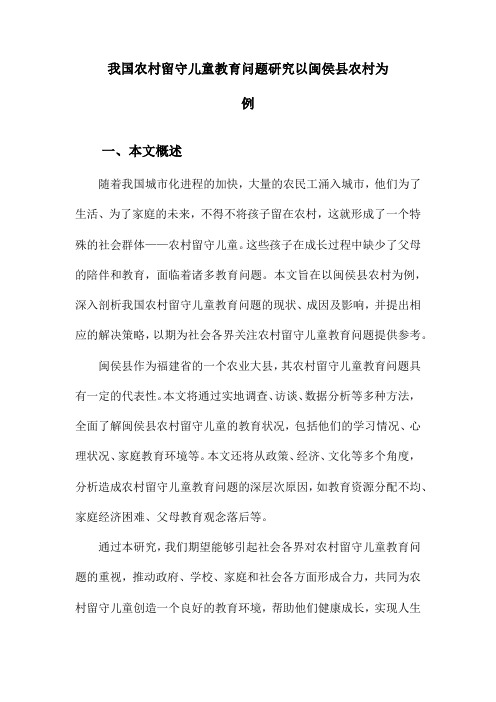 我国农村留守儿童教育问题研究以闽侯县农村为例

一、本文概述

随着我国城市化进程的加快，大量的农民工涌入城市，他们为了生活、为了家庭的未来，不得不将孩子留在农村，这就形成了一个特殊的社会群体——农村留守儿童。这些孩子在成长过程中缺少了父母的陪伴和教育，面临着诸多教育问题。本文旨在以闽侯县农村为例，深入剖析我国农村留守儿童教育问题的现状、成因及影响，并提出相应的解决策略，以期为社会各界关注农村留守儿童教育问题提供参考。

闽侯县作为福建省的一个农业大县，其农村留守儿童教育问题具有一定的代表性。本文将通过实地调查、访谈、数据分析等多种方法，全面了解闽侯县农村留守儿童的教育状况，包括他们的学习情况、心理状况、家庭教育环境等。本文还将从政策、经济、文化等多个角度，分析造成农村留守儿童教育问题的深层次原因，如教育资源分配不均、家庭经济困难、父母教育观念落后等。

通过本研究，我们期望能够引起社会各界对农村留守儿童教育问题的重视，推动政府、学校、家庭和社会各方面形成合力，共同为农村留守儿童创造一个良好的教育环境，帮助他们健康成长，实现人生